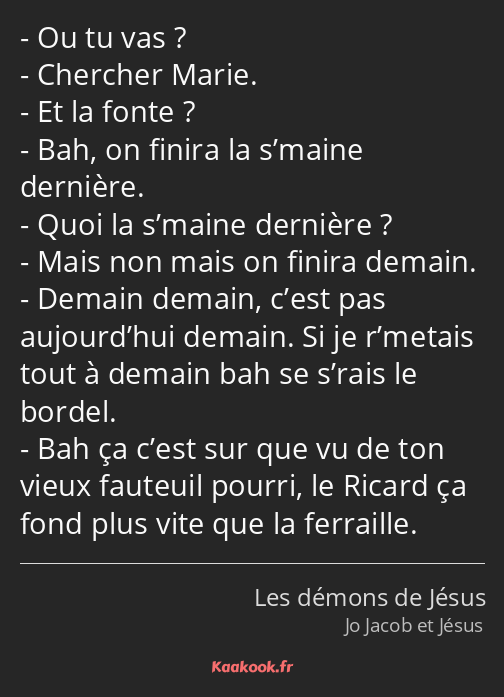 - Ou tu vas ?
- Chercher Marie.
- Et la fonte ?
- Bah, on finira la s’maine dernière.
- Quoi la s’maine dernière ?
- Mais non mais on finira demain.
- Demain demain, c’est pas aujourd’hui demain. Si je r’metais tout à demain bah se s’rais le bordel.
- Bah ça c’est sur que vu de ton vieux fauteuil pourri, le Ricard ça fond plus vite que la ferraille.

Les démons de Jésus
Jo Jacob et Jésus

Kaakook.fr